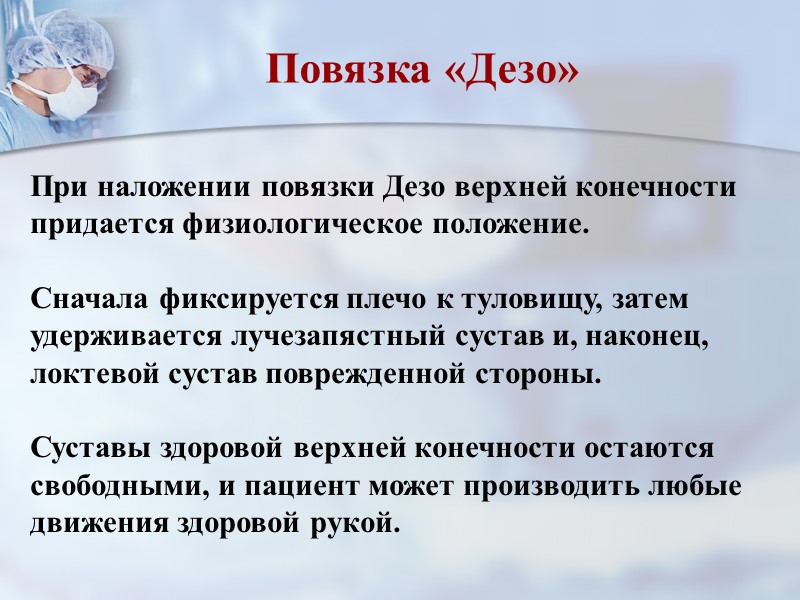 Повязка «Дезо»

При наложении повязки Дезо верхней конечности придается физиологическое положение.

Сначала фиксируется плечо к туловищу, затем удерживается лучезапястный сустав и, наконец, локтевой сустав поврежденной стороны.

Суставы здоровой верхней конечности остаются свободными, и пациент может производить любые движения здоровой рукой.